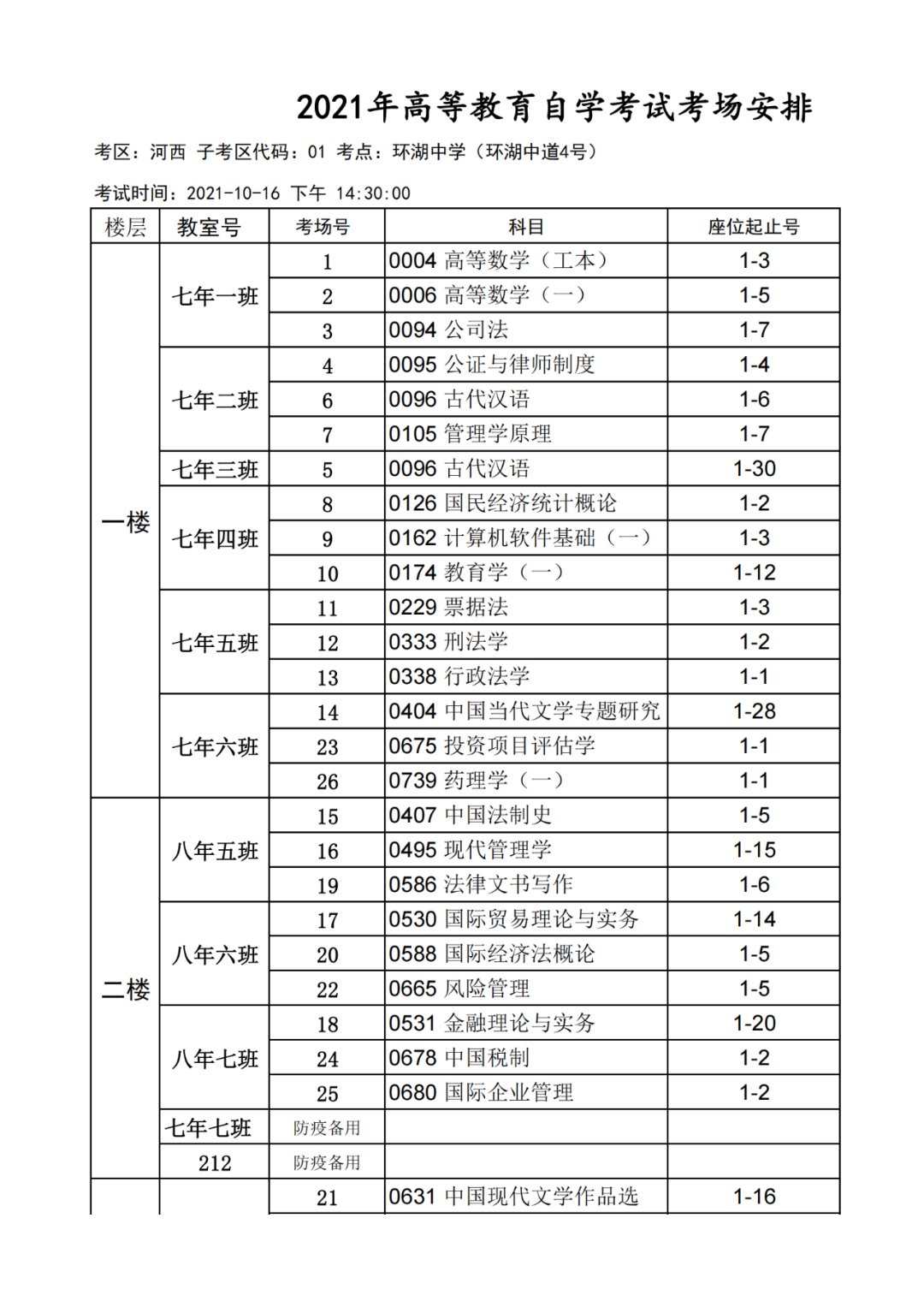 2021年高等教育自学考试考场安排

考区：河西 子考区代码：01 考点：环湖中学（环湖中道4号）

考试时间：2021-10-16 下午 14:30:00

| 楼层 | 教室号 | 考场号 | 科目 | 座位起止号 |
|---|---|---|---|---|
| 一楼 | 七年一班 | 1 | 0004 高等数学（工本） | 1-3 |
| | | 2 | 0006 高等数学（一） | 1-5 |
| | | 3 | 0094 公司法 | 1-7 |
| | 七年二班 | 4 | 0095 公证与律师制度 | 1-4 |
| | | 6 | 0096 古代汉语 | 1-6 |
| | | 7 | 0105 管理学原理 | 1-7 |
| | 七年三班 | 5 | 0096 古代汉语 | 1-30 |
| | 七年四班 | 8 | 0126 国民经济统计概论 | 1-2 |
| | | 9 | 0162 计算机软件基础（一） | 1-3 |
| | | 10 | 0174 教育学（一） | 1-12 |
| | 七年五班 | 11 | 0229 票据法 | 1-3 |
| | | 12 | 0333 刑法学 | 1-2 |
| | | 13 | 0338 行政法学 | 1-1 |
| | 七年六班 | 14 | 0404 中国当代文学专题研究 | 1-28 |
| | | 23 | 0675 投资项目评估学 | 1-1 |
| | | 26 | 0739 药理学（一） | 1-1 |
| 二楼 | 八年五班 | 15 | 0407 中国法制史 | 1-5 |
| | | 16 | 0495 现代管理学 | 1-15 |
| | | 19 | 0586 法律文书写作 | 1-6 |
| | 八年六班 | 17 | 0530 国际贸易理论与实务 | 1-14 |
| | | 20 | 0588 国际经济法概论 | 1-5 |
| | | 22 | 0665 风险管理 | 1-5 |
| | 八年七班 | 18 | 0531 金融理论与实务 | 1-20 |
| | | 24 | 0678 中国税制 | 1-2 |
| | | 25 | 0680 国际企业管理 | 1-2 |
| | 七年七班 | 防疫备用 | | |
| | 212 | 防疫备用 | | |
| | | 21 | 0631 中国现代文学作品选 | 1-16 |